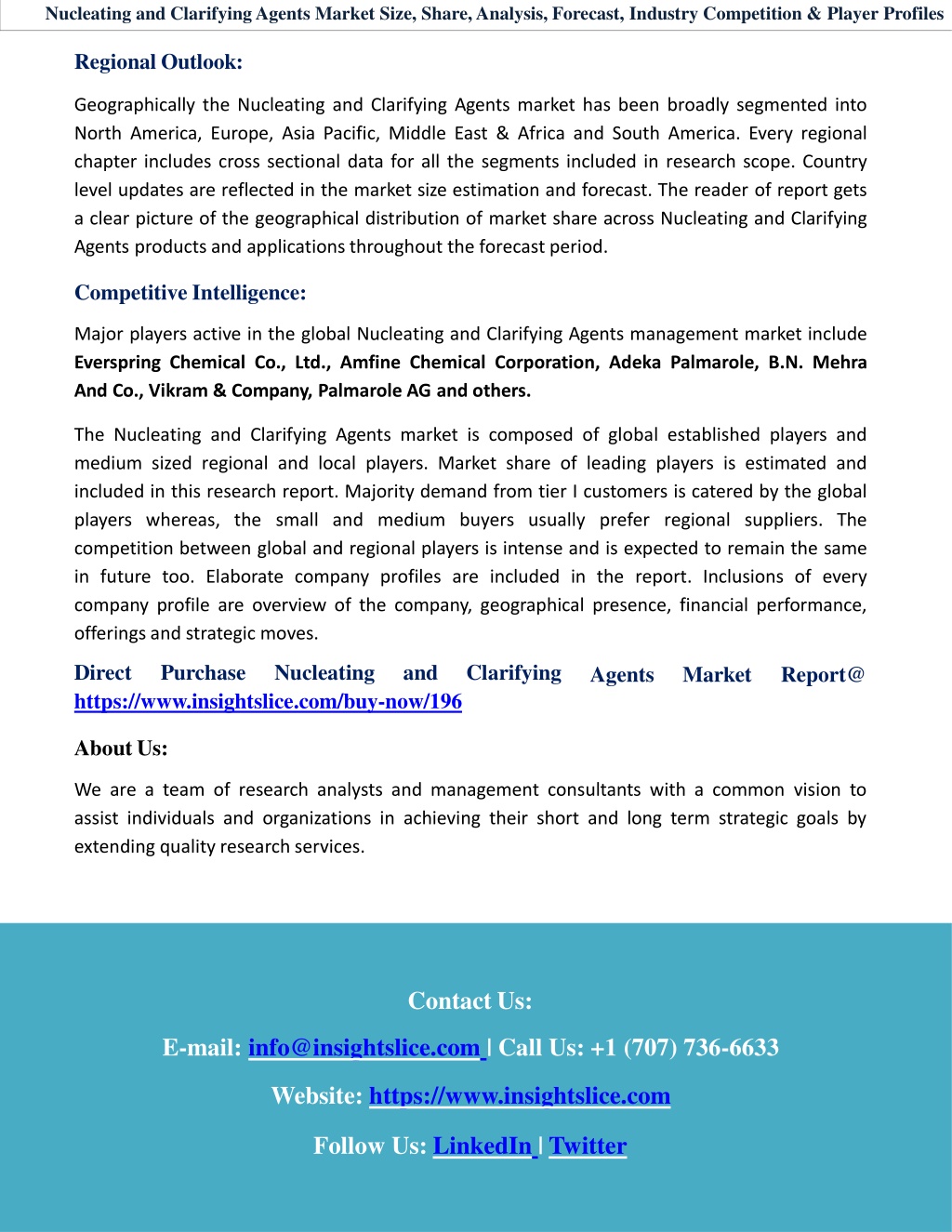 Nucleating and Clarifying Agents Market Size, Share, Analysis, Forecast, Industry Competition & Player Profiles

Regional Outlook:

Geographically the Nucleating and Clarifying Agents market has been broadly segmented into North America, Europe, Asia Pacific, Middle East & Africa and South America. Every regional chapter includes cross sectional data for all the segments included in research scope. Country level updates are reflected in the market size estimation and forecast. The reader of report gets a clear picture of the geographical distribution of market share across Nucleating and Clarifying Agents products and applications throughout the forecast period.

Competitive Intelligence:

Major players active in the global Nucleating and Clarifying Agents management market include Everspring Chemical Co., Ltd., Amfine Chemical Corporation, Adeka Palmarole, B.N. Mehra And Co., Vikram & Company, Palmarole AG and others.

The Nucleating and Clarifying Agents market is composed of global established players and medium sized regional and local players. Market share of leading players is estimated and included in this research report. Majority demand from tier I customers is catered by the global players whereas, the small and medium buyers usually prefer regional suppliers. The competition between global and regional players is intense and is expected to remain the same in future too. Elaborate company profiles are included in the report. Inclusions of every company profile are overview of the company, geographical presence, financial performance, offerings and strategic moves.

Direct Purchase Nucleating and Clarifying Agents Market Report@ https://www.insightslice.com/buy-now/196

About Us:

We are a team of research analysts and management consultants with a common vision to assist individuals and organizations in achieving their short and long term strategic goals by extending quality research services.

Contact Us:

E-mail: info@insightslice.com | Call Us: +1 (707) 736-6633

Website: https://www.insightslice.com

Follow Us: LinkedIn | Twitter